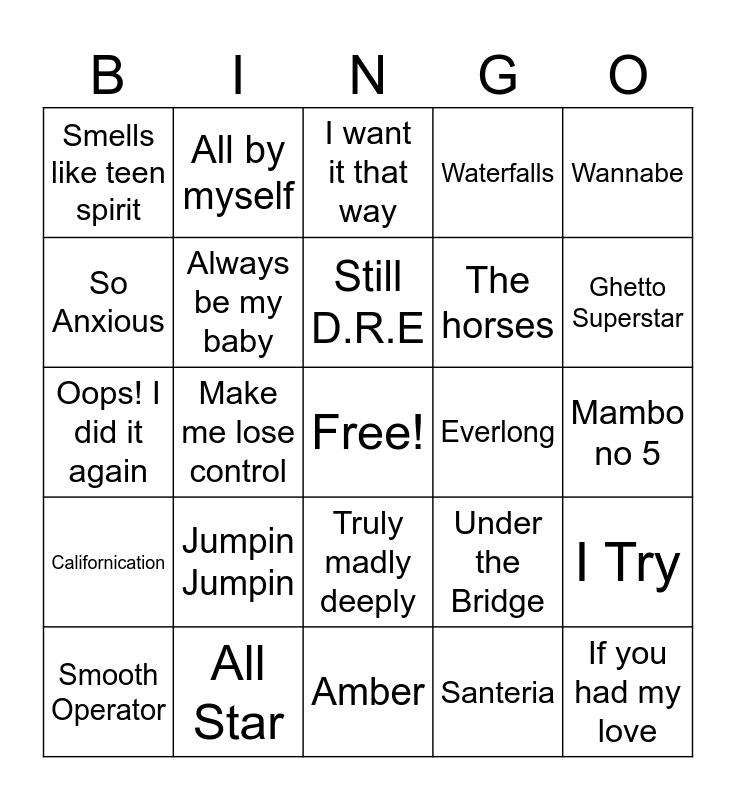 | B | I | N | G | O |
|---|---|---|---|---|
| Smells like teen spirit | All by myself | I want it that way | Waterfalls | Wannabe |
| So Anxious | Always be my baby | Still D.R.E | The horses | Ghetto Superstar |
| Oops! I did it again | Make me lose control | Free! | Everlong | Mambo no 5 |
| Californication | Jumpin Jumpin | Truly madly deeply | Under the Bridge | I Try |
| Smooth Operator | All Star | Amber | Santeria | If you had my love |